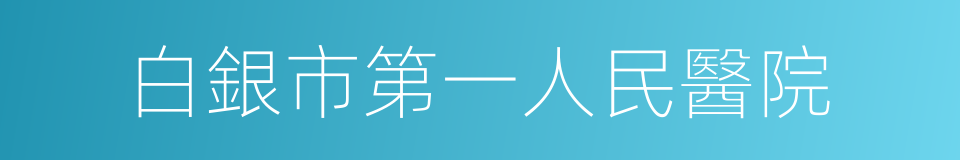 白銀市第一人民醫院